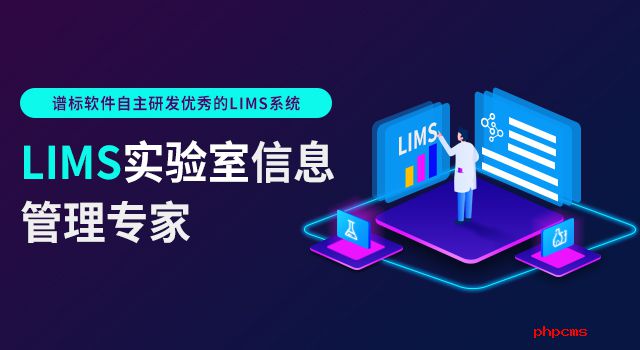 谱标软件自主研发优秀的LIMS系统

LIMS实验室信息管理专家

LIMS

phpcms